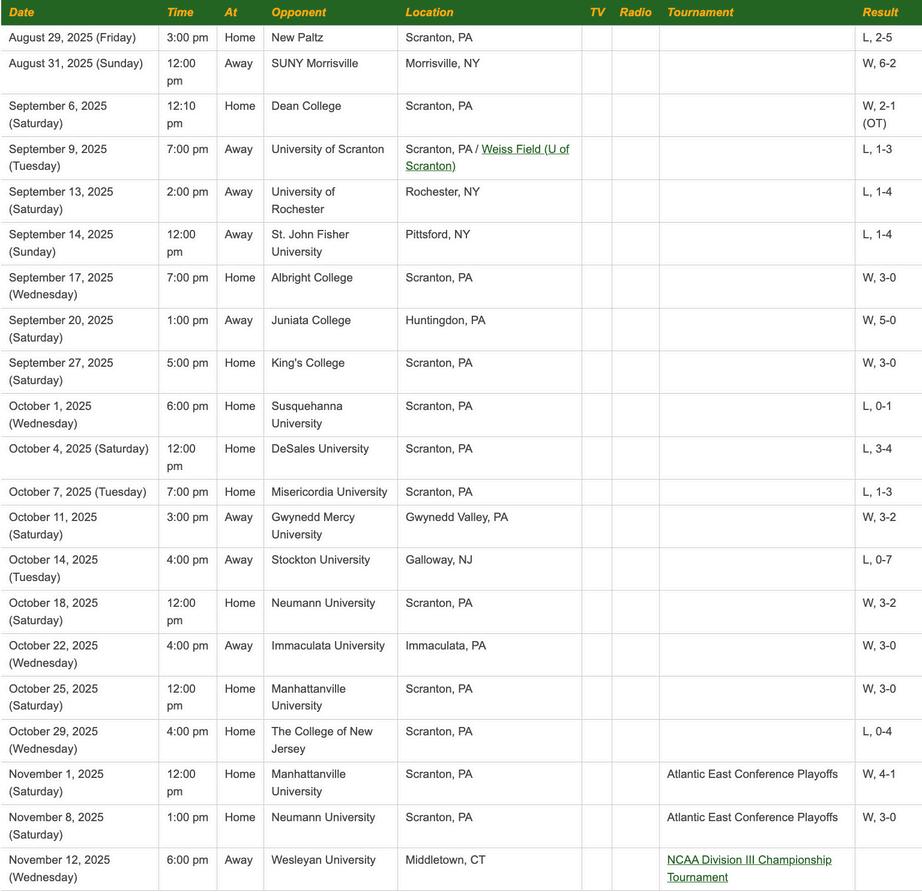 | Date | Time | At | Opponent | Location | TV | Radio | Tournament | Result |
|---|---|---|---|---|---|---|---|---|
| August 29, 2025 (Friday) | 3:00 pm | Home | New Paltz | Scranton, PA | | | | L, 2-5 |
| August 31, 2025 (Sunday) | 12:00 pm | Away | SUNY Morrisville | Morrisville, NY | | | | W, 6-2 |
| September 6, 2025 (Saturday) | 12:10 pm | Home | Dean College | Scranton, PA | | | | W, 2-1 (OT) |
| September 9, 2025 (Tuesday) | 7:00 pm | Away | University of Scranton | Scranton, PA / Weiss Field (U of Scranton) | | | | L, 1-3 |
| September 13, 2025 (Saturday) | 2:00 pm | Away | University of Rochester | Rochester, NY | | | | L, 1-4 |
| September 14, 2025 (Sunday) | 12:00 pm | Away | St. John Fisher University | Pittsford, NY | | | | L, 1-4 |
| September 17, 2025 (Wednesday) | 7:00 pm | Home | Albright College | Scranton, PA | | | | W, 3-0 |
| September 20, 2025 (Saturday) | 1:00 pm | Away | Juniata College | Huntingdon, PA | | | | W, 5-0 |
| September 27, 2025 (Saturday) | 5:00 pm | Home | King's College | Scranton, PA | | | | W, 3-0 |
| October 1, 2025 (Wednesday) | 6:00 pm | Home | Susquehanna University | Scranton, PA | | | | L, 0-1 |
| October 4, 2025 (Saturday) | 12:00 pm | Home | DeSales University | Scranton, PA | | | | L, 3-4 |
| October 7, 2025 (Tuesday) | 7:00 pm | Home | Misericordia University | Scranton, PA | | | | L, 1-3 |
| October 11, 2025 (Saturday) | 3:00 pm | Away | Gwynedd Mercy University | Gwynedd Valley, PA | | | | W, 3-2 |
| October 14, 2025 (Tuesday) | 4:00 pm | Away | Stockton University | Galloway, NJ | | | | L, 0-7 |
| October 18, 2025 (Saturday) | 12:00 pm | Home | Neumann University | Scranton, PA | | | | W, 3-2 |
| October 22, 2025 (Wednesday) | 4:00 pm | Away | Immaculata University | Immaculata, PA | | | | W, 3-0 |
| October 25, 2025 (Saturday) | 12:00 pm | Home | Manhattanville University | Scranton, PA | | | | W, 3-0 |
| October 29, 2025 (Wednesday) | 4:00 pm | Home | The College of New Jersey | Scranton, PA | | | | L, 0-4 |
| November 1, 2025 (Saturday) | 12:00 pm | Home | Manhattanville University | Scranton, PA | | | Atlantic East Conference Playoffs | W, 4-1 |
| November 8, 2025 (Saturday) | 1:00 pm | Home | Neumann University | Scranton, PA | | | Atlantic East Conference Playoffs | W, 3-0 |
| November 12, 2025 (Wednesday) | 6:00 pm | Away | Wesleyan University | Middletown, CT | | | NCAA Division III Championship Tournament | |